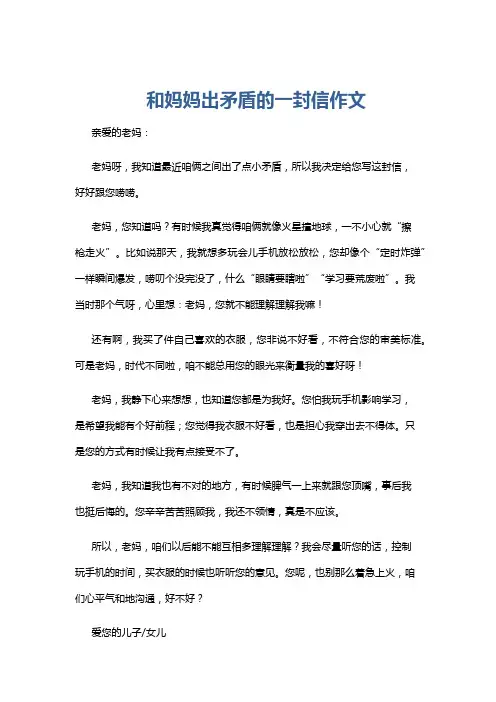 和妈妈出矛盾的一封信作文

亲爱的老妈：

老妈呀，我知道最近咱俩之间出了点小矛盾，所以我决定给您写这封信，好好跟您唠唠。

老妈，您知道吗？有时候我真觉得咱俩就像火星撞地球，一不小心就“擦枪走火”。比如说那天，我就想多玩会儿手机放松放松，您却像个“定时炸弹”一样瞬间爆发，唠叨个没完没了，什么“眼睛要瞎啦”“学习要荒废啦”。我当时那个气呀，心里想：老妈，您就不能理解理解我嘛！

还有啊，我买了件自己喜欢的衣服，您非说不好看，不符合您的审美标准。可是老妈，时代不同啦，咱不能总用您的眼光来衡量我的喜好呀！

老妈，我静下心来想想，也知道您都是为我好。您怕我玩手机影响学习，是希望我能有个好前程；您觉得我衣服不好看，也是担心我穿出去不得体。只是您的方式有时候让我有点接受不了。

老妈，我知道我也有不对的地方，有时候脾气一上来就跟您顶嘴，事后我也挺后悔的。您辛辛苦苦照顾我，我还不领情，真是不应该。

所以，老妈，咱们以后能不能互相多理解理解？我会尽量听您的话，控制玩手机的时间，买衣服的时候也听听您的意见。您呢，也别那么着急上火，咱们心平气和地沟通，好不好？

爱您的儿子/女儿